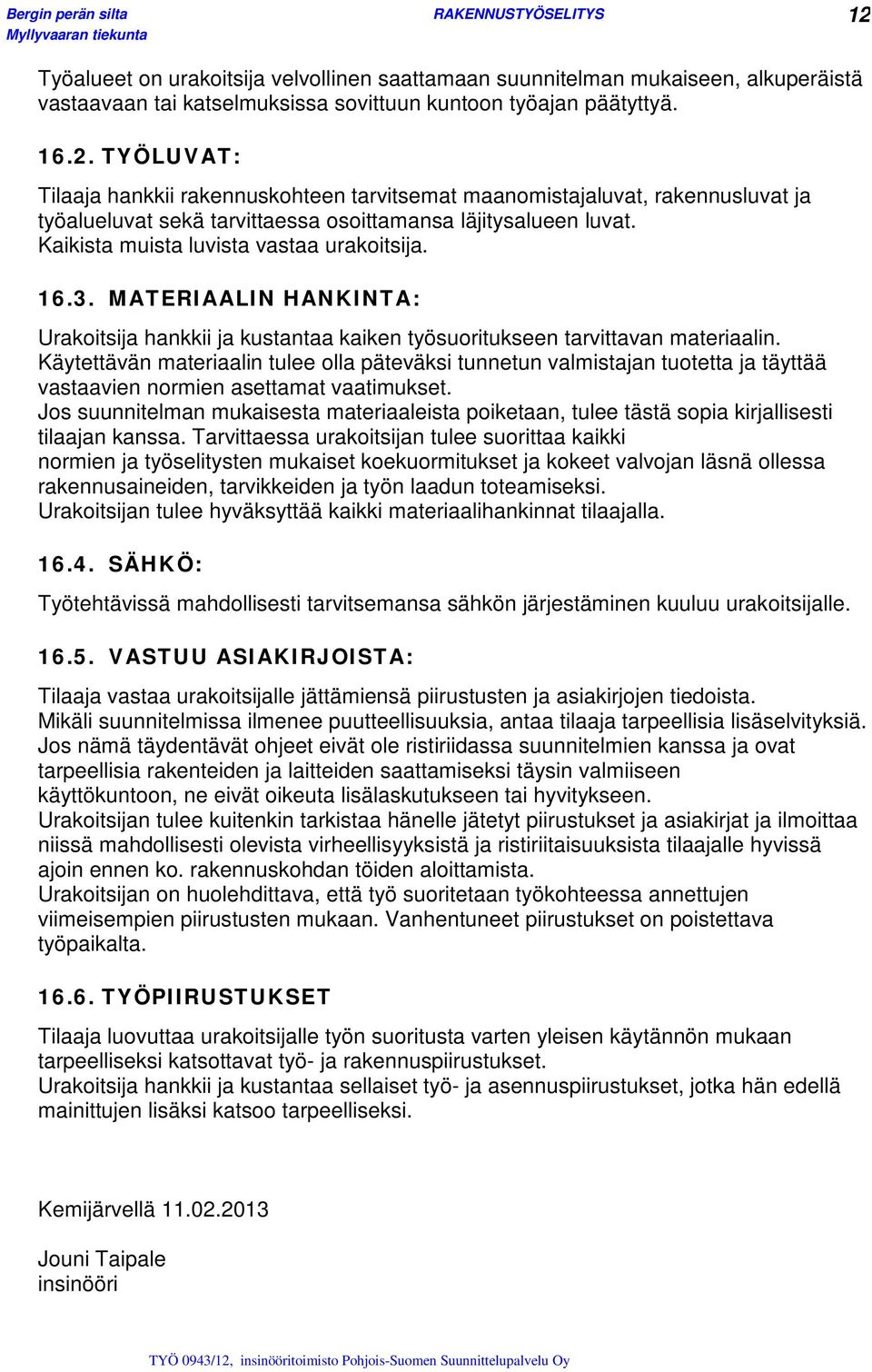 Bergin perän silta
Myllyvaaran tiekunta

RAKENNUSTYÖSELITYS

12

Työalueet on urakoitsija velvollinen saattamaan suunnitelman mukaiseen, alkuperäistä vastaavaan tai katselmuksissa sovittuun kuntoon työajan päätyttyä.

16.2. TYÖLUVAT:

Tilaaja hankkii rakennuskohteen tarvitsemat maanomistajaluvat, rakennusluvat ja työalueluvat sekä tarvittaessa osoittamansa läjitysalueen luvat.
Kaikista muista luvista vastaa urakoitsija.

16.3. MATERIAALIN HANKINTA:

Urakoitsija hankkii ja kustantaa kaiken työsuoritukseen tarvittavan materiaalin.
Käytettävän materiaalin tulee olla päteväksi tunnetun valmistajan tuotetta ja täyttää vastaavien normien asettamat vaatimukset.
Jos suunnitelman mukaisesta materiaaleista poiketaan, tulee tästä sopia kirjallisesti tilaajan kanssa. Tarvittaessa urakoitsijan tulee suorittaa kaikki normien ja työselitysten mukaiset koekuormitukset ja kokeet valvojan läsnä ollessa rakennusaineiden, tarvikkeiden ja työn laadun toteamiseksi.
Urakoitsijan tulee hyväksyttää kaikki materiaalihankinnat tilaajalla.

16.4. SÄHKÖ:

Työtehtävissä mahdollisesti tarvitsemansa sähkön järjestäminen kuuluu urakoitsijalle.

16.5. VASTUU ASIAKIRJOISTA:

Tilaaja vastaa urakoitsijalle jättämiensä piirustusten ja asiakirjojen tiedoista.
Mikäli suunnitelmissa ilmenee puutteellisuuksia, antaa tilaaja tarpeellisia lisäselvityksiä.
Jos nämä täydentävät ohjeet eivät ole ristiriidassa suunnitelmien kanssa ja ovat tarpeellisia rakenteiden ja laitteiden saattamiseksi täysin valmiiseen käyttökuntoon, ne eivät oikeuta lisälaskutukseen tai hyvitykseen.
Urakoitsijan tulee kuitenkin tarkistaa hänelle jätetyt piirustukset ja asiakirjat ja ilmoittaa niissä mahdollisesti olevista virheellisyyksistä ja ristiriitaisuuksista tilaajalle hyvissä ajoin ennen ko. rakennuskohdan töiden aloittamista.
Urakoitsijan on huolehdittava, että työ suoritetaan työkohteessa annettujen viimeisempien piirustusten mukaan. Vanhentuneet piirustukset on poistettava työpaikalta.

16.6. TYÖPIIRUSTUKSET

Tilaaja luovuttaa urakoitsijalle työn suoritusta varten yleisen käytännön mukaan tarpeelliseksi katsottavat työ- ja rakennuspiirustukset.
Urakoitsija hankkii ja kustantaa sellaiset työ- ja asennuspiirustukset, jotka hän edellä mainittujen lisäksi katsoo tarpeelliseksi.

Kemijärvellä 11.02.2013

Jouni Taipale
insinööri

TYÖ 0943/12, insinööritoimisto Pohjois-Suomen Suunnittelupalvelu Oy